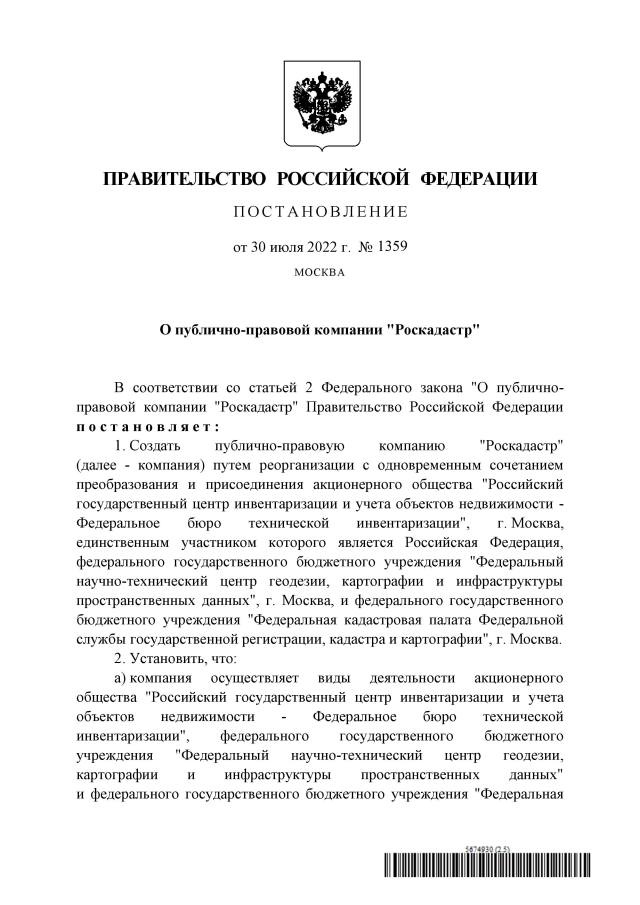 ПРАВИТЕЛЬСТВО РОССИЙСКОЙ ФЕДЕРАЦИИ

ПОСТАНОВЛЕНИЕ

от 30 июля 2022 г. № 1359

МОСКВА

О публично-правовой компании "Роскадастр"

В соответствии со статьей 2 Федерального закона "О публично-правовой компании "Роскадастр" Правительство Российской Федерации постановляет:

1. Создать публично-правовую компанию "Роскадастр" (далее - компания) путем реорганизации с одновременным сочетанием преобразования и присоединения акционерного общества "Российский государственный центр инвентаризации и учета объектов недвижимости - Федеральное бюро технической инвентаризации", г. Москва, единственным участником которого является Российская Федерация, федерального государственного бюджетного учреждения "Федеральный научно-технический центр геодезии, картографии и инфраструктуры пространственных данных", г. Москва, и федерального государственного бюджетного учреждения "Федеральная кадастровая палата Федеральной службы государственной регистрации, кадастра и картографии", г. Москва.

2. Установить, что:

а) компания осуществляет виды деятельности акционерного общества "Российский государственный центр инвентаризации и учета объектов недвижимости - Федеральное бюро технической инвентаризации", федерального государственного бюджетного учреждения "Федеральный научно-технический центр геодезии, картографии и инфраструктуры пространственных данных" и федерального государственного бюджетного учреждения "Федеральная

5674930 (2.5)